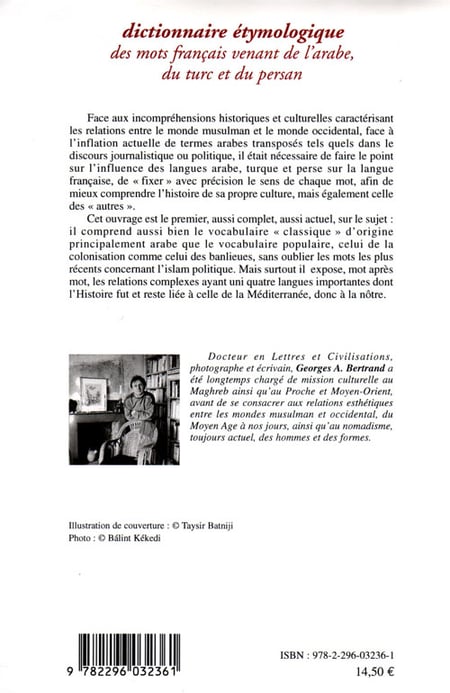 dictionnaire étymologique
des mots français venant de l'arabe,
du turc et du persan

Face aux incompréhensions historiques et culturelles caractérisant les relations entre le monde musulman et le monde occidental, face à l'inflation actuelle de termes arabes transposés tels quels dans le discours journalistique ou politique, il était nécessaire de faire le point sur l'influence des langues arabe, turque et perse sur la langue française, de « fixer » avec précision le sens de chaque mot, afin de mieux comprendre l'histoire de sa propre culture, mais également celle des « autres ».

Cet ouvrage est le premier, aussi complet, aussi actuel, sur le sujet : il comprend aussi bien le vocabulaire « classique » d'origine principalement arabe que le vocabulaire populaire, celui de la colonisation comme celui des banlieues, sans oublier les mots les plus récents concernant l'islam politique. Mais surtout il expose, mot après mot, les relations complexes ayant uni quatre langues importantes dont l'Histoire fut et reste liée à celle de la Méditerranée, donc à la nôtre.

Docteur en Lettres et Civilisations, photographe et écrivain, Georges A. Bertrand a été longtemps chargé de mission culturelle au Maghreb ainsi qu'au Proche et Moyen-Orient, avant de se consacrer aux relations esthétiques entre les mondes musulman et occidental, du Moyen Age à nos jours, ainsi qu'au nomadisme, toujours actuel, des hommes et des formes.

Illustration de couverture : © Taysir Batniji
Photo : © Bálint Kékedi

9 782296 032361

ISBN : 978-2-296-03236-1
14,50 €